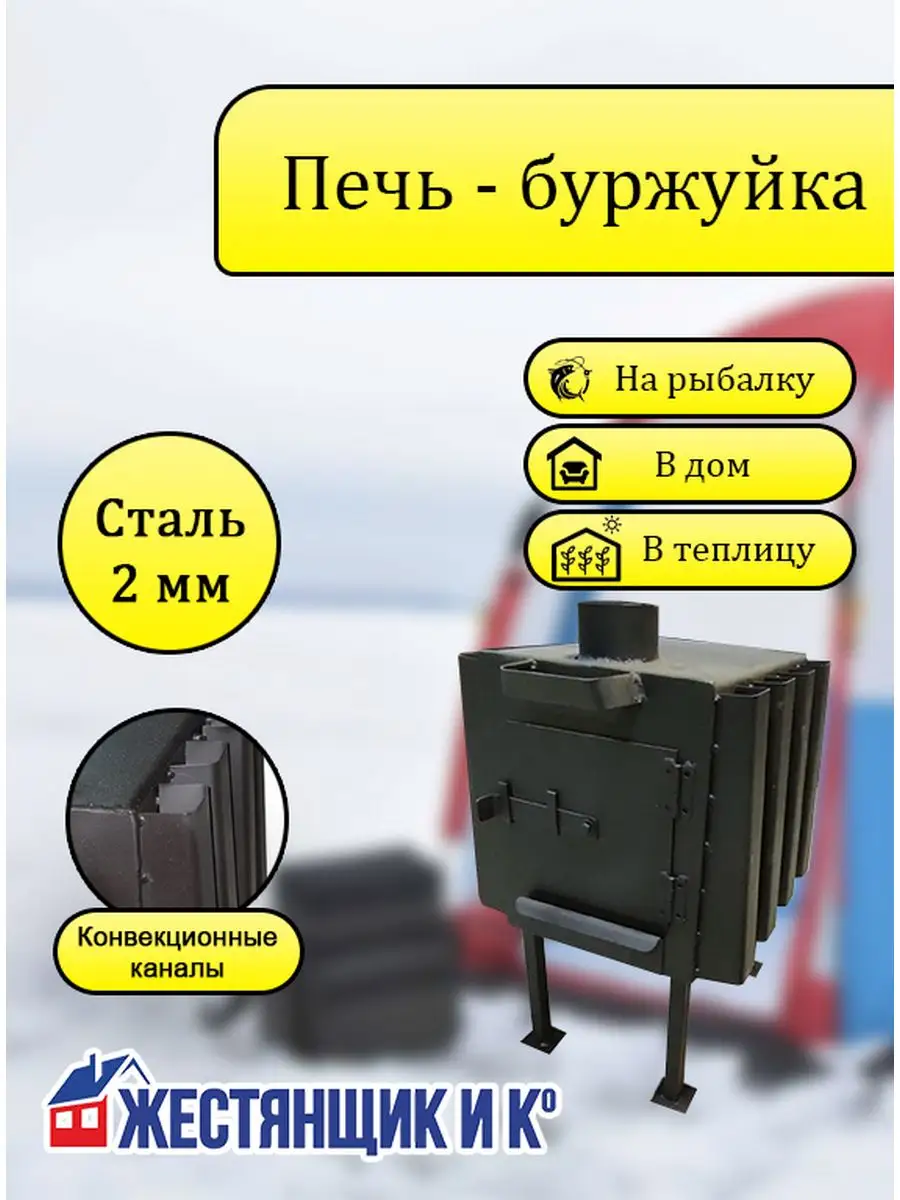 Печь - буржуйка

На рыбалку

В дом

В теплицу

Сталь 2 мм

Конвекционные каналы

ЖЕСТЯНЩИК И К°